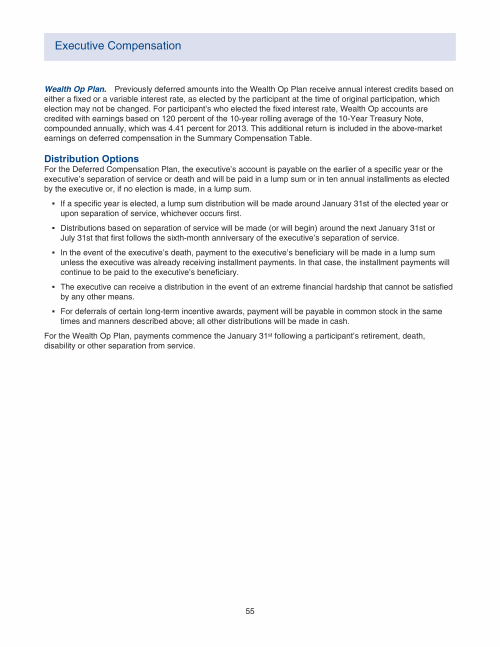 Executive Compensation

Wealth Op Plan. Previously deferred amounts into the Wealth Op Plan receive annual interest credits based on either a fixed or a variable interest rate, as elected by the participant at the time of original participation, which election may not be changed. For participant's who elected the fixed interest rate, Wealth Op accounts are credited with earnings based on 120 percent of the 10-year rolling average of the 10-Year Treasury Note, compounded annually, which was 4.41 percent for 2013. This additional return is included in the above-market earnings on deferred compensation in the Summary Compensation Table.

Distribution Options

For the Deferred Compensation Plan, the executive's account is payable on the earlier of a specific year or the executive's separation of service or death and will be paid in a lump sum or in ten annual installments as elected by the executive or, if no election is made, in a lump sum.

• If a specific year is elected, a lump sum distribution will be made around January 31st of the elected year or upon separation of service, whichever occurs first.

• Distributions based on separation of service will be made (or will begin) around the next January 31st or July 31st that first follows the sixth-month anniversary of the executive's separation of service.

• In the event of the executive's death, payment to the executive's beneficiary will be made in a lump sum unless the executive was already receiving installment payments. In that case, the installment payments will continue to be paid to the executive's beneficiary.

• The executive can receive a distribution in the event of an extreme financial hardship that cannot be satisfied by any other means.

• For deferrals of certain long-term incentive awards, payment will be payable in common stock in the same times and manners described above; all other distributions will be made in cash.

For the Wealth Op Plan, payments commence the January 31$^{st}$ following a participant's retirement, death, disability or other separation from service.

55